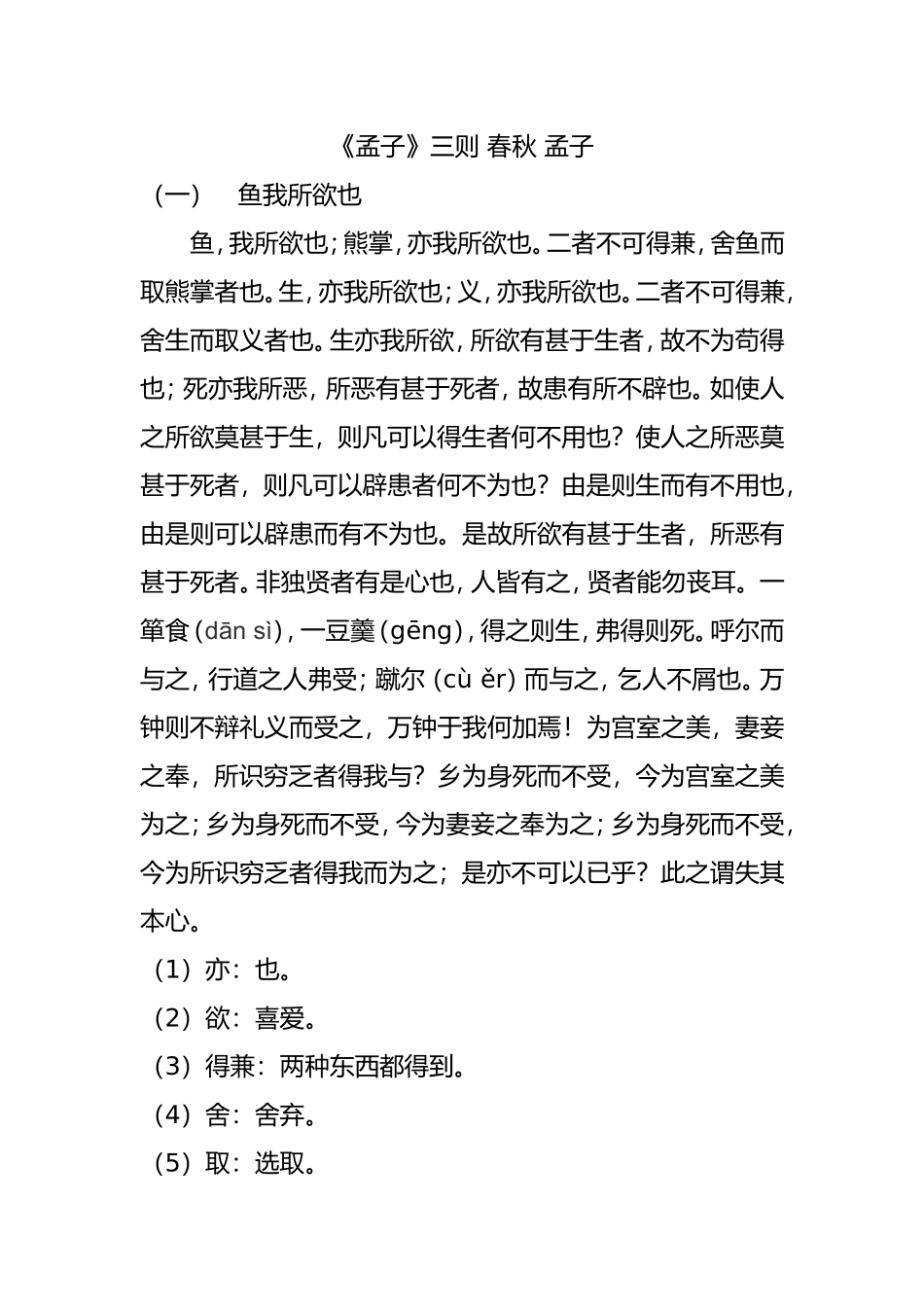 《孟子》三则 春秋 孟子

（一） 鱼我所欲也

鱼，我所欲也；熊掌，亦我所欲也。二者不可得兼，舍鱼而取熊掌者也。生，亦我所欲也；义，亦我所欲也。二者不可得兼，舍生而取义者也。生亦我所欲，所欲有甚于生者，故不为苟得也；死亦我所恶，所恶有甚于死者，故患有所不辟也。如使人之所欲莫甚于生，则凡可以得生者何不用也？使人之所恶莫甚于死者，则凡可以辟患者何不为也？由是则生而有不用也，由是则可以辟患而有不为也。是故所欲有甚于生者，所恶有甚于死者。非独贤者有是心也，人皆有之，贤者能勿丧耳。一箪食（dān sì），一豆羹（gēng），得之则生，弗得则死。呼尔而与之，行道之人弗受；蹴尔（cù ěr）而与之，乞人不屑也。万钟则不辩礼义而受之，万钟于我何加焉！为宫室之美，妻妾之奉，所识穷乏者得我与？乡为身死而不受，今为宫室之美为之；乡为身死而不受，今为妻妾之奉为之；乡为身死而不受，今为所识穷乏者得我而为之；是亦不可以已乎？此之谓失其本心。

（1）亦：也。

（2）欲：喜爱。

（3）得兼：两种东西都得到。

（4）舍：舍弃。

（5）取：选取。